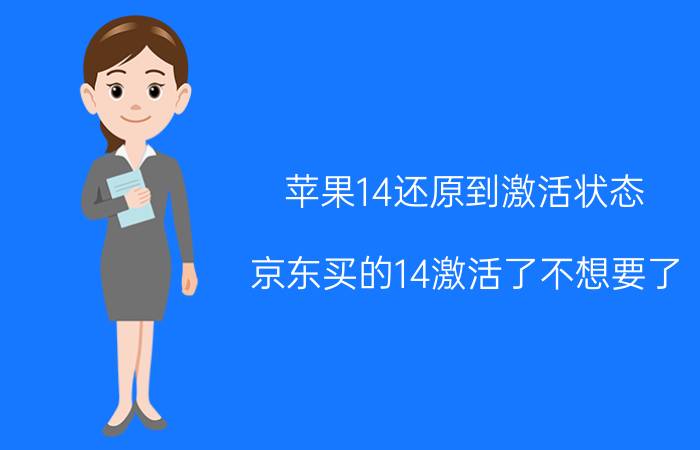 苹果14还原到激活状态

京东买的14激活了不想要了